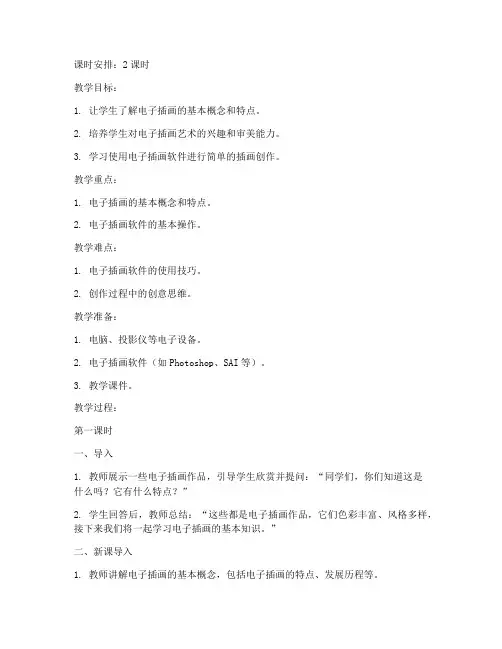 课时安排：2 课时

教学目标：

1. 让学生了解电子插画的基本概念和特点。

2. 培养学生对电子插画艺术的兴趣和审美能力。

3. 学习使用电子插画软件进行简单的插画创作。

教学重点：

1. 电子插画的基本概念和特点。

2. 电子插画软件的基本操作。

教学难点：

1. 电子插画软件的使用技巧。

2. 创作过程中的创意思维。

教学准备：

1. 电脑、投影仪等电子设备。

2. 电子插画软件（如 Photoshop、SAI 等）。

3. 教学课件。

教学过程：

第一课时

一、导入

1. 教师展示一些电子插画作品，引导学生欣赏并提问：“同学们，你们知道这是什么吗？它有什么特点？”

2. 学生回答后，教师总结：“这些都是电子插画作品，它们色彩丰富、风格多样，接下来我们将一起学习电子插画的基本知识。”

二、新课导入

1. 教师讲解电子插画的基本概念，包括电子插画的特点、发展历程等。